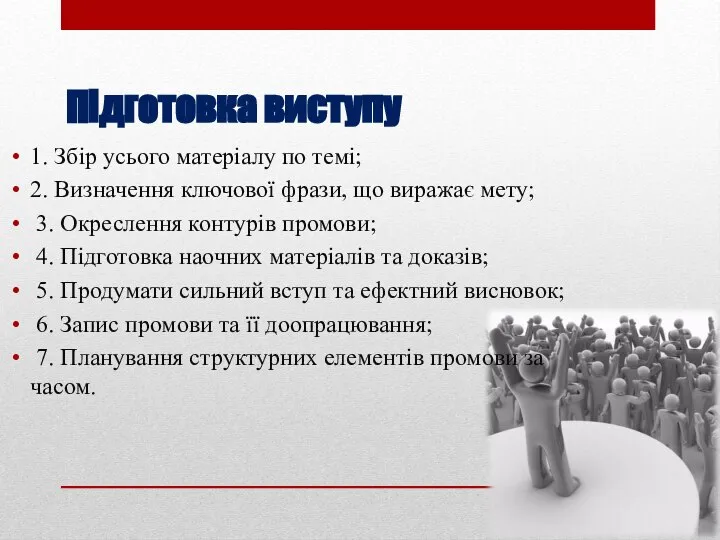 Підготовка виступу

• 1. Збір усього матеріалу по темі;
• 2. Визначення ключової фрази, що виражає мету;
• 3. Окреслення контурів промови;
• 4. Підготовка наочних матеріалів та доказів;
• 5. Продумати сильний вступ та ефектний висновок;
• 6. Запис промови та її доопрацювання;
• 7. Планування структурних елементів промови за часом.